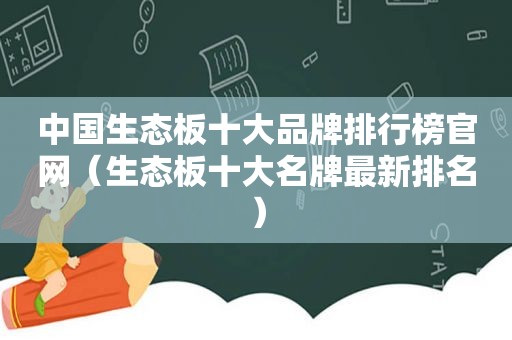 中国生态板十大品牌排行榜官网（生态板十大名牌最新排名）

STAT